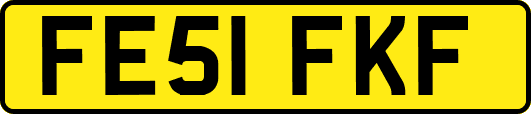 FE51 FKF